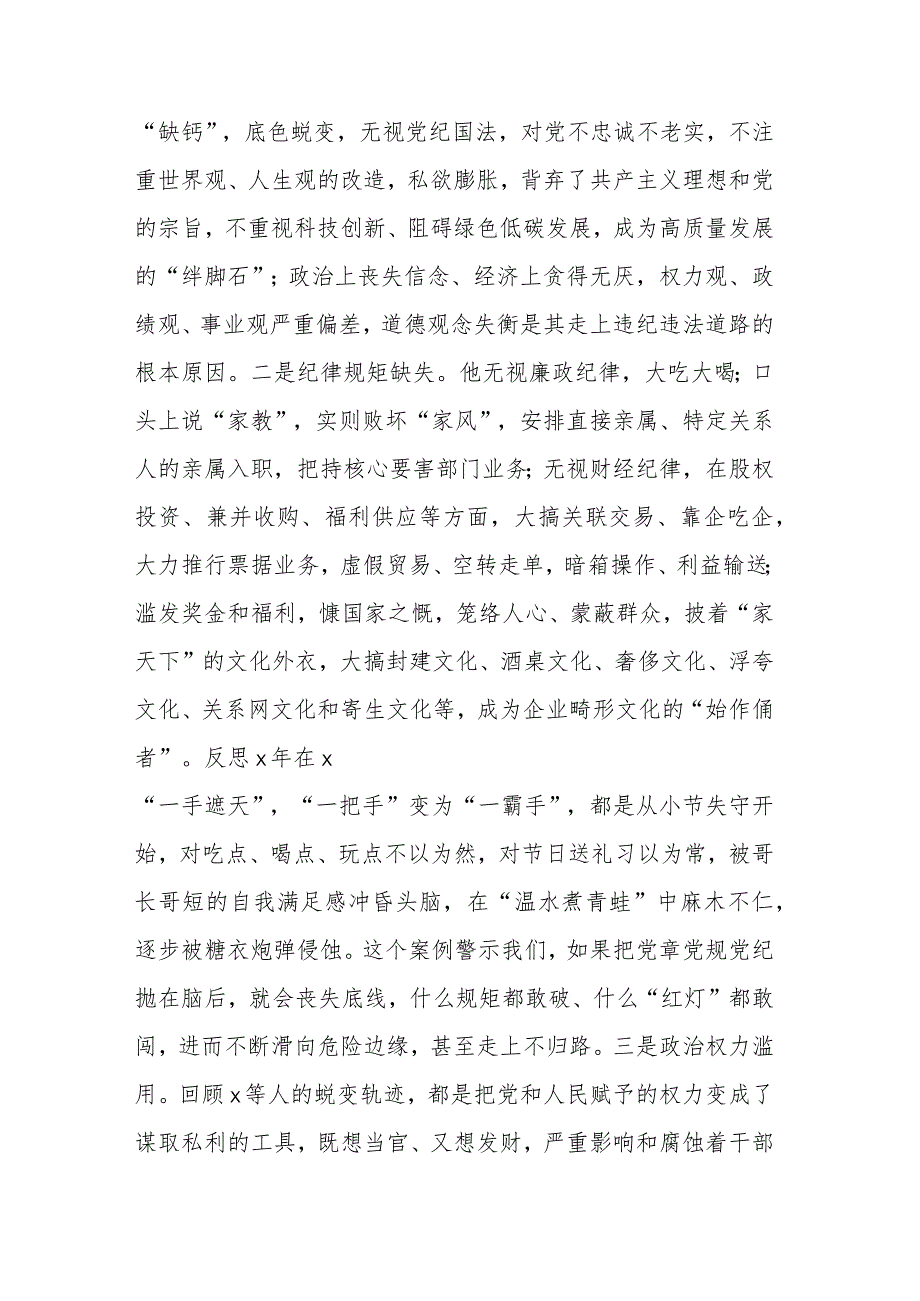 “缺钙”，底色蜕变，无视党纪国法，对党不忠诚不老实，不注重世界观、人生观的改造，私欲膨胀，背弃了共产主义理想和党的宗旨，不重视科技创新、阻碍绿色低碳发展，成为高质量发展的“绊脚石”；政治上丧失信念、经济上贪得无厌，权力观、政绩观、事业观严重偏差，道德观念失衡是其走上违纪违法道路的根本原因。二是纪律规矩缺失。他无视廉政纪律，大吃大喝；口头上说“家教”，实则败坏“家风”，安排直接亲属、特定关系人的亲属入职，把持核心要害部门业务；无视财经纪律，在股权投资、兼并收购、福利供应等方面，大搞关联交易、靠企吃企，大力推行票据业务，虚假贸易、空转走单，暗箱操作、利益输送；滥发奖金和福利，慷国家之慨，笼络人心、蒙蔽群众，披着“家天下”的文化外衣，大搞封建文化、酒桌文化、奢侈文化、浮夸文化、关系网文化和寄生文化等，成为企业畸形文化的“始作俑者”。反思x年在x

“一手遮天”，“一把手”变为“一霸手”，都是从小节失守开始，对吃点、喝点、玩点不以为然，对节日送礼习以为常，被哥长哥短的自我满足感冲昏头脑，在“温水煮青蛙”中麻木不仁，逐步被糖衣炮弹侵蚀。这个案例警示我们，如果把党章党规党纪抛在脑后，就会丧失底线，什么规矩都敢破、什么“红灯”都敢闯，进而不断滑向危险边缘，甚至走上不归路。三是政治权力滥用。回顾x等人的蜕变轨迹，都是把党和人民赋予的权力变成了谋取私利的工具，既想当官、又想发财，严重影响和腐蚀着干部